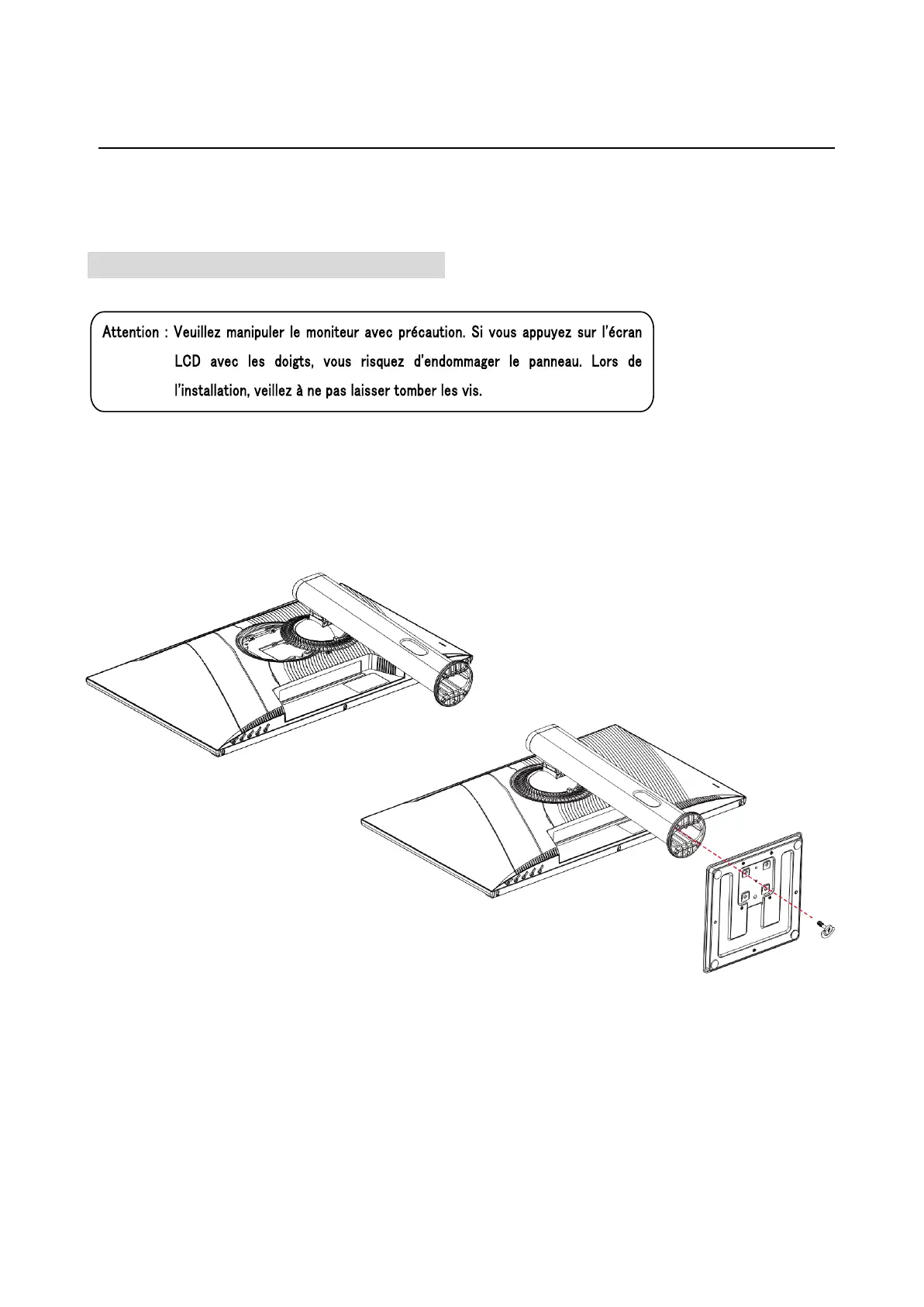 Attention : Veuillez manipuler le moniteur avec précaution. Si vous appuyez sur l'écran LCD avec les doigts, vous risquez d'endommager le panneau. Lors de l'installation, veillez à ne pas laisser tomber les vis.